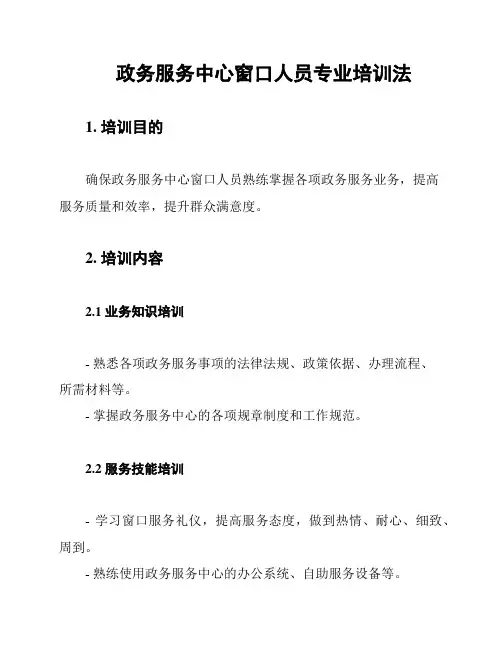 政务服务中心窗口人员专业培训法

1. 培训目的

确保政务服务中心窗口人员熟练掌握各项政务服务业务，提高服务质量和效率，提升群众满意度。

2. 培训内容

2.1 业务知识培训

- 熟悉各项政务服务事项的法律法规、政策依据、办理流程、所需材料等。
- 掌握政务服务中心的各项规章制度和工作规范。

2.2 服务技能培训

- 学习窗口服务礼仪，提高服务态度，做到热情、耐心、细致、周到。
- 熟练使用政务服务中心的办公系统、自助服务设备等。